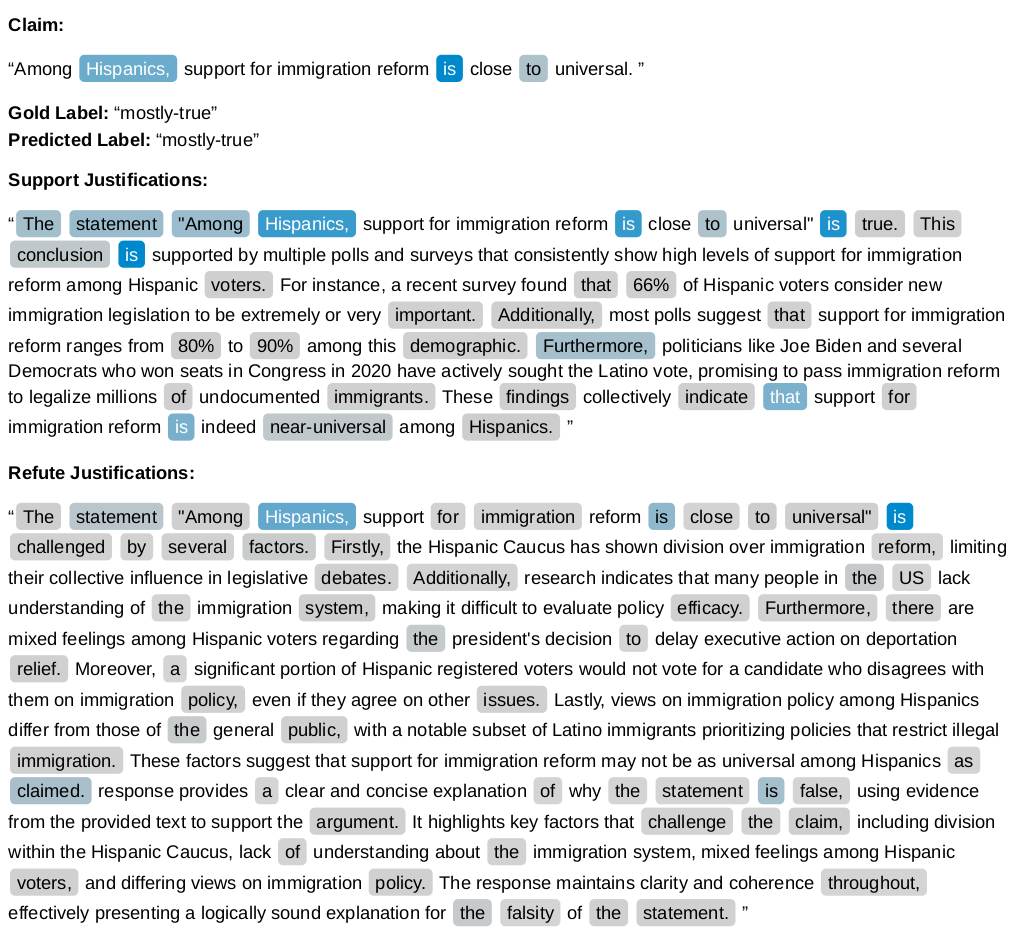 **Claim:**

“Among Hispanics, support for immigration reform is close to universal. ”

**Gold Label:** “mostly-true”
**Predicted Label:** “mostly-true”

**Support Justifications:**

“ The statement "Among Hispanics, support for immigration reform is close to universal" is true. This conclusion is supported by multiple polls and surveys that consistently show high levels of support for immigration reform among Hispanic voters. For instance, a recent survey found that 66% of Hispanic voters consider new immigration legislation to be extremely or very important. Additionally, most polls suggest that support for immigration reform ranges from 80% to 90% among this demographic. Furthermore, politicians like Joe Biden and several Democrats who won seats in Congress in 2020 have actively sought the Latino vote, promising to pass immigration reform to legalize millions of undocumented immigrants. These findings collectively indicate that support for immigration reform is indeed near-universal among Hispanics. ”

**Refute Justifications:**

“ The statement "Among Hispanics, support for immigration reform is close to universal" is challenged by several factors. Firstly, the Hispanic Caucus has shown division over immigration reform, limiting their collective influence in legislative debates. Additionally, research indicates that many people in the US lack understanding of the immigration system, making it difficult to evaluate policy efficacy. Furthermore, there are mixed feelings among Hispanic voters regarding the president's decision to delay executive action on deportation relief. Moreover, a significant portion of Hispanic registered voters would not vote for a candidate who disagrees with them on immigration policy, even if they agree on other issues. Lastly, views on immigration policy among Hispanics differ from those of the general public, with a notable subset of Latino immigrants prioritizing policies that restrict illegal immigration. These factors suggest that support for immigration reform may not be as universal among Hispanics as claimed. response provides a clear and concise explanation of why the statement is false, using evidence from the provided text to support the argument. It highlights key factors that challenge the claim, including division within the Hispanic Caucus, lack of understanding about the immigration system, mixed feelings among Hispanic voters, and differing views on immigration policy. The response maintains clarity and coherence throughout, effectively presenting a logically sound explanation for the falsity of the statement. ”